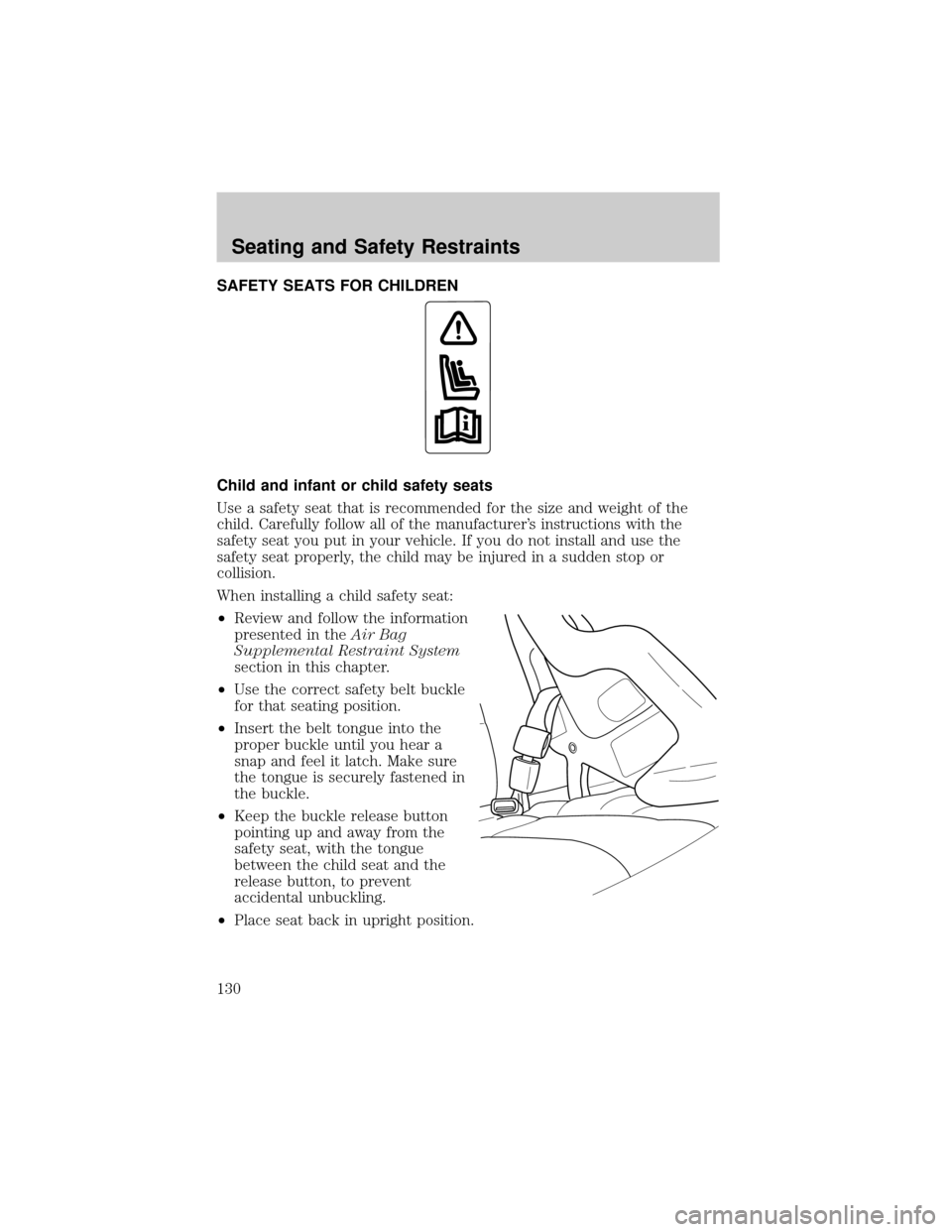 Seating and Safety Restraints

SAFETY SEATS FOR CHILDREN

Child and infant or child safety seats

Use a safety seat that is recommended for the size and weight of the child. Carefully follow all of the manufacturer's instructions with the safety seat you put in your vehicle. If you do not install and use the safety seat properly, the child may be injured in a sudden stop or collision.

When installing a child safety seat:

•Review and follow the information presented in the Air Bag Supplemental Restraint System section in this chapter.

•Use the correct safety belt buckle for that seating position.

•Insert the belt tongue into the proper buckle until you hear a snap and feel it latch. Make sure the tongue is securely fastened in the buckle.

•Keep the buckle release button pointing up and away from the safety seat, with the tongue between the child seat and the release button, to prevent accidental unbuckling.

•Place seat back in upright position.

130

carmanualsonline.info